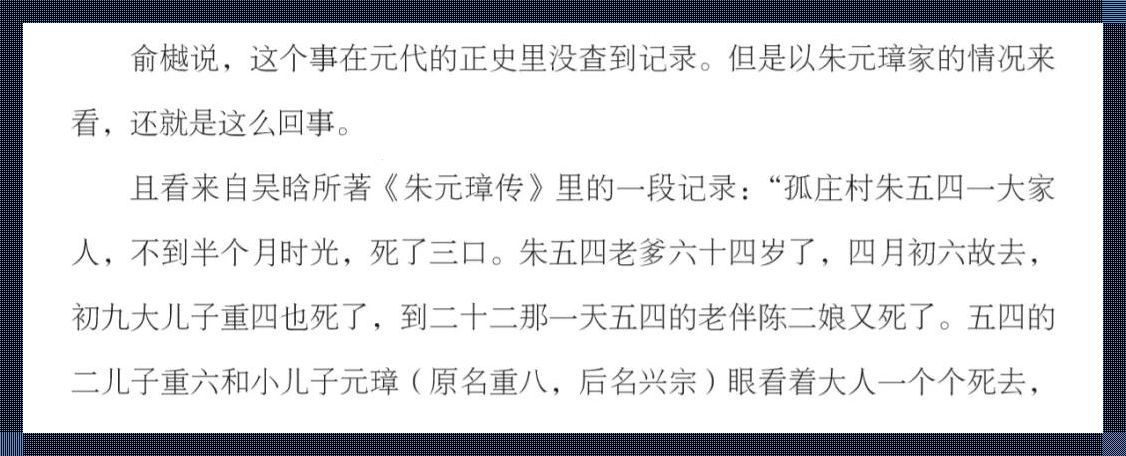 俞樾说，这个事在元代的正史里没查到记录。但是以朱元璋家的情况来看，还就是这么回事。

且看来自吴晗所著《朱元璋传》里的一段记录：“孤庄村朱五四一大家人，不到半个月时光，死了三口。朱五四老爹六十四岁了，四月初六故去，初九大儿子重四也死了，到二十二那一天五四的老伴陈二娘又死了。五四的二儿子重六和小儿子元璋（原名重八，后名兴宗）眼看着大人一个个死去，